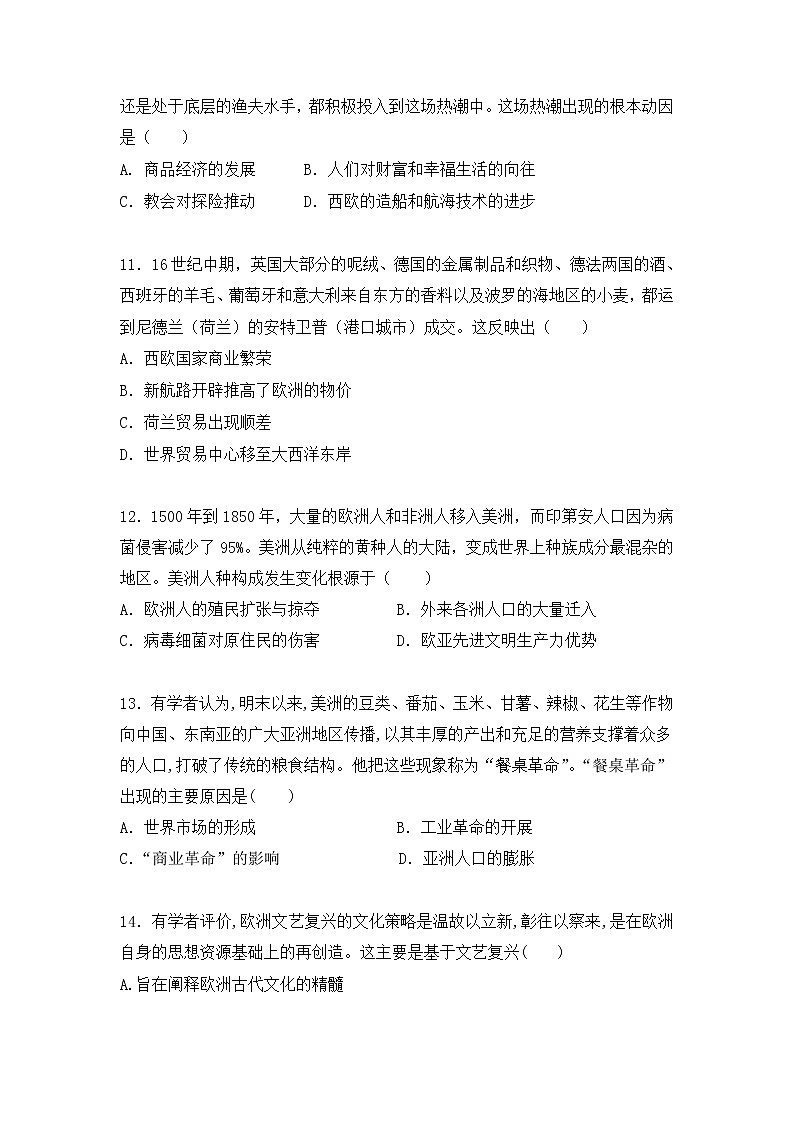 还是处于底层的渔夫水手，都积极投入到这场热潮中。这场热潮出现的根本动因是（　　）
A. 商品经济的发展　　B. 人们对财富和幸福生活的向往
C. 教会对探险推动　　D. 西欧的造船和航海技术的进步

11. 16世纪中期，英国大部分的呢绒、德国的金属制品和织物、德法两国的酒、西班牙的羊毛、葡萄牙和意大利来自东方的香料以及波罗的海地区的小麦，都运到尼德兰（荷兰）的安特卫普（港口城市）成交。这反映出（　　）
A. 西欧国家商业繁荣
B. 新航路开辟推高了欧洲的物价
C. 荷兰贸易出现顺差
D. 世界贸易中心移至大西洋东岸

12. 1500年到1850年，大量的欧洲人和非洲人移入美洲，而印第安人口因为病菌侵害减少了95%。美洲从纯粹的黄种人的大陆，变成世界上种族成分最混杂的地区。美洲人种构成发生变化根源于（　　）
A. 欧洲人的殖民扩张与掠夺　　B. 外来各洲人口的大量迁入
C. 病毒细菌对原住民的伤害　　D. 欧亚先进文明生产力优势

13. 有学者认为,明末以来,美洲的豆类、番茄、玉米、甘薯、辣椒、花生等作物向中国、东南亚的广大亚洲地区传播,以其丰厚的产出和充足的营养支撑着众多的人口,打破了传统的粮食结构。他把这些现象称为“餐桌革命”。“餐桌革命”出现的主要原因是(　　)
A. 世界市场的形成　　B. 工业革命的开展
C.“商业革命”的影响　　D. 亚洲人口的膨胀

14. 有学者评价,欧洲文艺复兴的文化策略是温故以立新,彰往以察来,是在欧洲自身的思想资源基础上的再创造。这主要是基于文艺复兴(　　)
A.旨在阐释欧洲古代文化的精髓